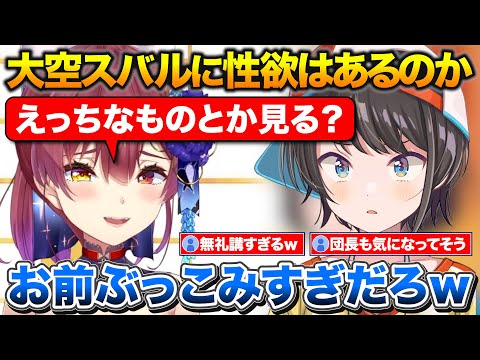 大空スバルに性欲はあるのか

えっちなものとか見る？

無礼講すぎるw

団長も気になってそう

お前ぶっこみすぎだろw